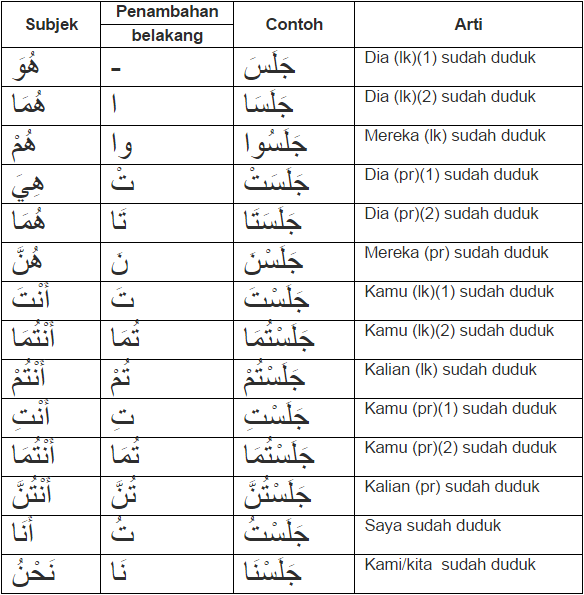 | Subjek | Penambahan belakang | Contoh | Arti |
|---|---|---|---|
| هُوَ | - | جَلَسَ | Dia (lk)(1) sudah duduk |
| هُمَا | ا | جَلَسَا | Dia (lk)(2) sudah duduk |
| هُمْ | وا | جَلَسُوا | Mereka (lk) sudah duduk |
| هِيَ | تْ | جَلَسَتْ | Dia (pr)(1) sudah duduk |
| هُمَا | تَا | جَلَسَتَا | Dia (pr)(2) sudah duduk |
| هُنَّ | نَ | جَلَسْنَ | Mereka (pr) sudah duduk |
| أَنْتَ | تَ | جَلَسْتَ | Kamu (lk)(1) sudah duduk |
| أَنْتُمَا | تُمَا | جَلَسْتُمَا | Kamu (lk)(2) sudah duduk |
| أَنْتُمْ | تُمْ | جَلَسْتُمْ | Kalian (lk) sudah duduk |
| أَنْتِ | تِ | جَلَسْتِ | Kamu (pr)(1) sudah duduk |
| أَنْتُمَا | تُمَا | جَلَسْتُمَا | Kamu (pr)(2) sudah duduk |
| أَنْتُنَّ | تُنَّ | جَلَسْتُنَّ | Kalian (pr) sudah duduk |
| أَنَا | تُ | جَلَسْتُ | Saya sudah duduk |
| نَحْنُ | نَا | جَلَسْنَا | Kami/kita sudah duduk |